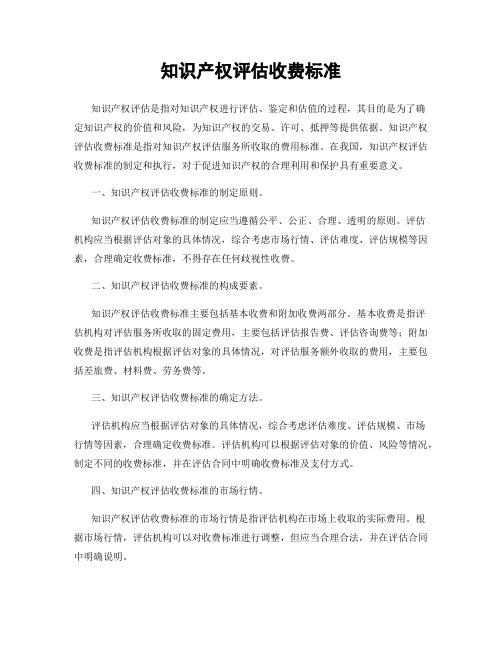 知识产权评估收费标准

知识产权评估是指对知识产权进行评估、鉴定和估值的过程，其目的是为了确定知识产权的价值和风险，为知识产权的交易、许可、抵押等提供依据。知识产权评估收费标准是指对知识产权评估服务所收取的费用标准。在我国，知识产权评估收费标准的制定和执行，对于促进知识产权的合理利用和保护具有重要意义。

一、知识产权评估收费标准的制定原则。

知识产权评估收费标准的制定应当遵循公平、公正、合理、透明的原则。评估机构应当根据评估对象的具体情况，综合考虑市场行情、评估难度、评估规模等因素，合理确定收费标准，不得存在任何歧视性收费。

二、知识产权评估收费标准的构成要素。

知识产权评估收费标准主要包括基本收费和附加收费两部分。基本收费是指评估机构对评估服务所收取的固定费用，主要包括评估报告费、评估咨询费等；附加收费是指评估机构根据评估对象的具体情况，对评估服务额外收取的费用，主要包括差旅费、材料费、劳务费等。

三、知识产权评估收费标准的确定方法。

评估机构应当根据评估对象的具体情况，综合考虑评估难度、评估规模、市场行情等因素，合理确定收费标准。评估机构可以根据评估对象的价值、风险等情况，制定不同的收费标准，并在评估合同中明确收费标准及支付方式。

四、知识产权评估收费标准的市场行情。

知识产权评估收费标准的市场行情是指评估机构在市场上收取的实际费用。根据市场行情，评估机构可以对收费标准进行调整，但应当合理合法，并在评估合同中明确说明。